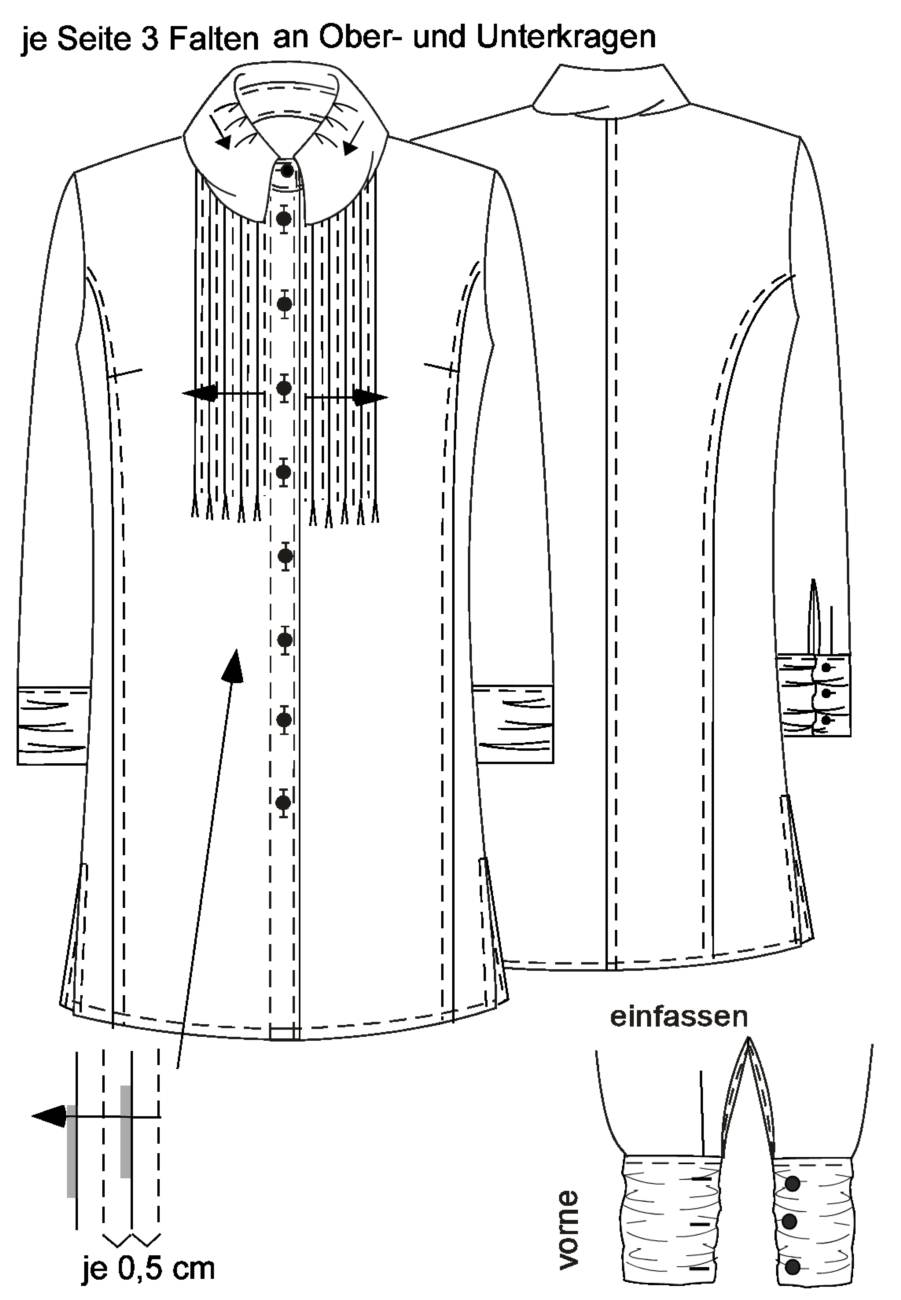 je Seite 3 Falten an Ober- und Unterkragen

einfassen

vorne

je 0,5 cm